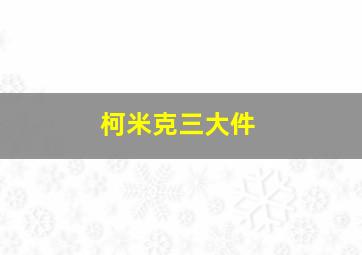 柯米克三大件